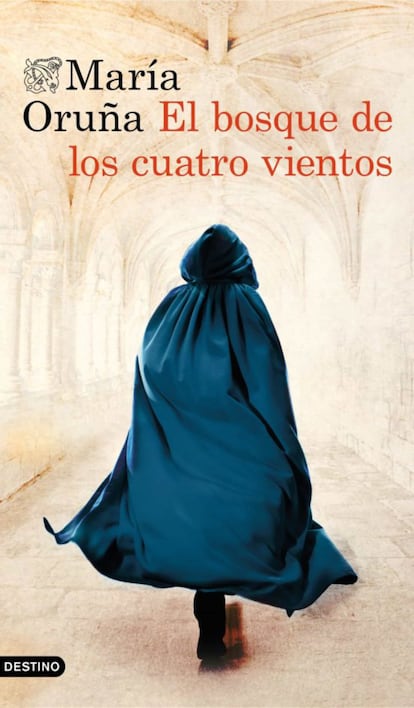 María Oruña

El bosque de los cuatro vientos

DESTINO